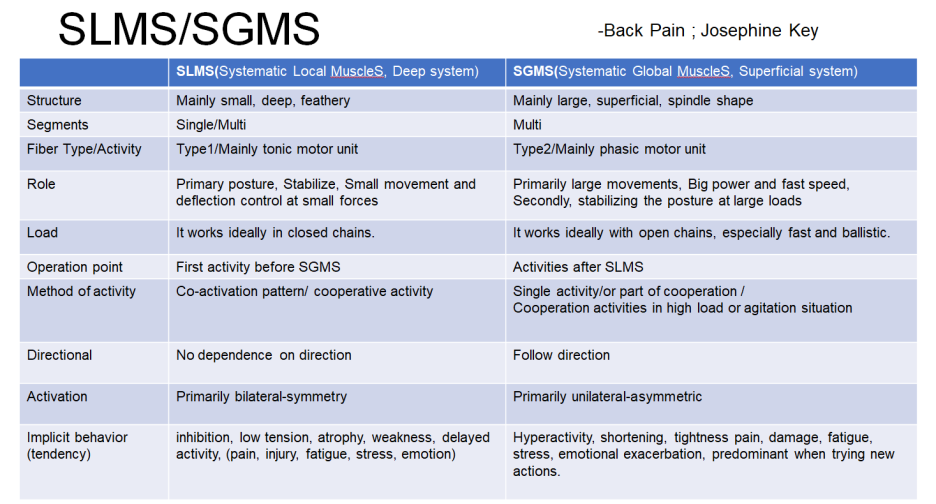 SLMS/SGMS

-Back Pain ; Josephine Key

| | SLMS(Systematic Local MuscleS, Deep system) | SGMS(Systematic Global MuscleS, Superficial system) |
|---|---|---|
| Structure | Mainly small, deep, feathery | Mainly large, superficial, spindle shape |
| Segments | Single/Multi | Multi |
| Fiber Type/Activity | Type1/Mainly tonic motor unit | Type2/Mainly phasic motor unit |
| Role | Primary posture, Stabilize, Small movement and deflection control at small forces | Primarily large movements, Big power and fast speed, Secondly, stabilizing the posture at large loads |
| Load | It works ideally in closed chains. | It works ideally with open chains, especially fast and ballistic. |
| Operation point | First activity before SGMS | Activities after SLMS |
| Method of activity | Co-activation pattern/ cooperative activity | Single activity/or part of cooperation / Cooperation activities in high load or agitation situation |
| Directional | No dependence on direction | Follow direction |
| Activation | Primarily bilateral-symmetry | Primarily unilateral-asymmetric |
| Implicit behavior (tendency) | inhibition, low tension, atrophy, weakness, delayed activity, (pain, injury, fatigue, stress, emotion) | Hyperactivity, shortening, tightness pain, damage, fatigue, stress, emotional exacerbation, predominant when trying new actions. |